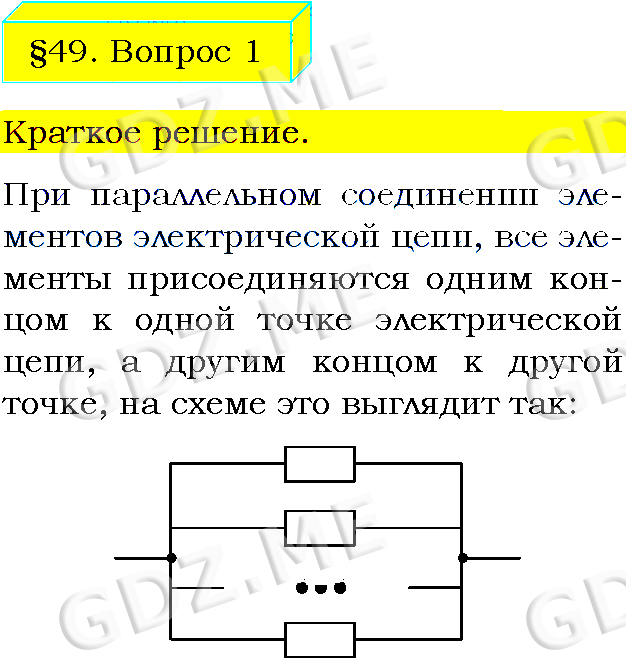 §49. Вопрос 1

Краткое решение.

При параллельном соединении элементов электрической цепи, все элементы присоединяются одним концом к одной точке электрической цепи, а другим концом к другой точке, на схеме это выглядит так:

GDZ.ME